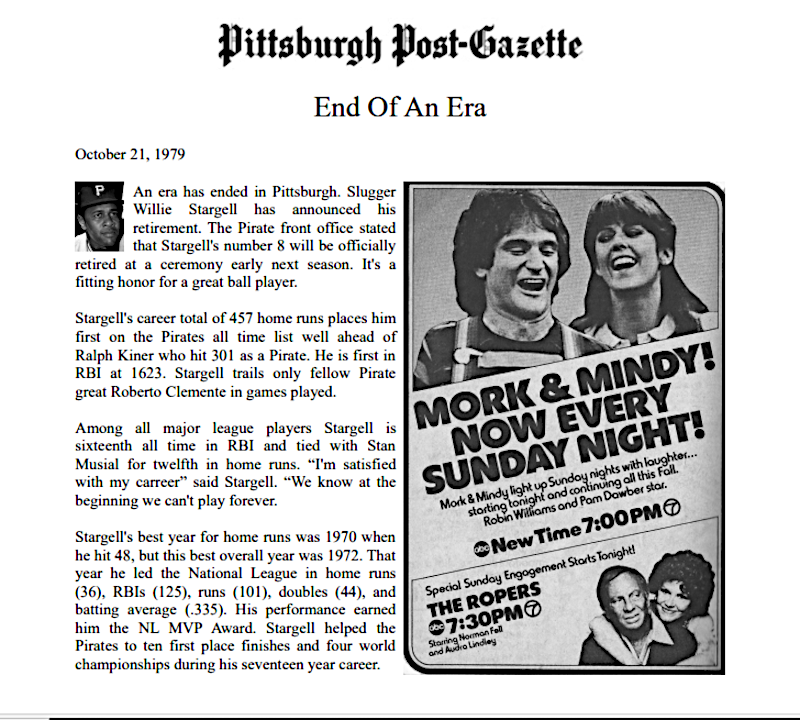 Pittsburgh Post-Gazette

End Of An Era

October 21, 1979

P

An era has ended in Pittsburgh. Slugger Willie Stargell has announced his retirement. The Pirate front office stated that Stargell's number 8 will be officially retired at a ceremony early next season. It's a fitting honor for a great ball player.

Stargell's career total of 457 home runs places him first on the Pirates all time list well ahead of Ralph Kiner who hit 301 as a Pirate. He is first in RBI at 1623. Stargell trails only fellow Pirate great Roberto Clemente in games played.

Among all major league players Stargell is sixteenth all time in RBI and tied with Stan Musial for twelfth in home runs. "I'm satisfied with my carreer" said Stargell. "We know at the beginning we can't play forever.

Stargell's best year for home runs was 1970 when he hit 48, but this best overall year was 1972. That year he led the National League in home runs (36), RBIs (125), runs (101), doubles (44), and batting average (.335). His performance earned him the NL MVP Award. Stargell helped the Pirates to ten first place finishes and four world championships during his seventeen year career.

MORK & MINDY! NOW EVERY SUNDAY NIGHT!

Mork & Mindy light up Sunday nights with laughter... starting tonight and continuing all this Fall. Robin Williams and Pam Dawber star.

abc New Time 7:00PM 7

Special Sunday Engagement Starts Tonight!

THE ROPERS

abc 7:30PM 7

Starring Norman Fell and Audra Lindley